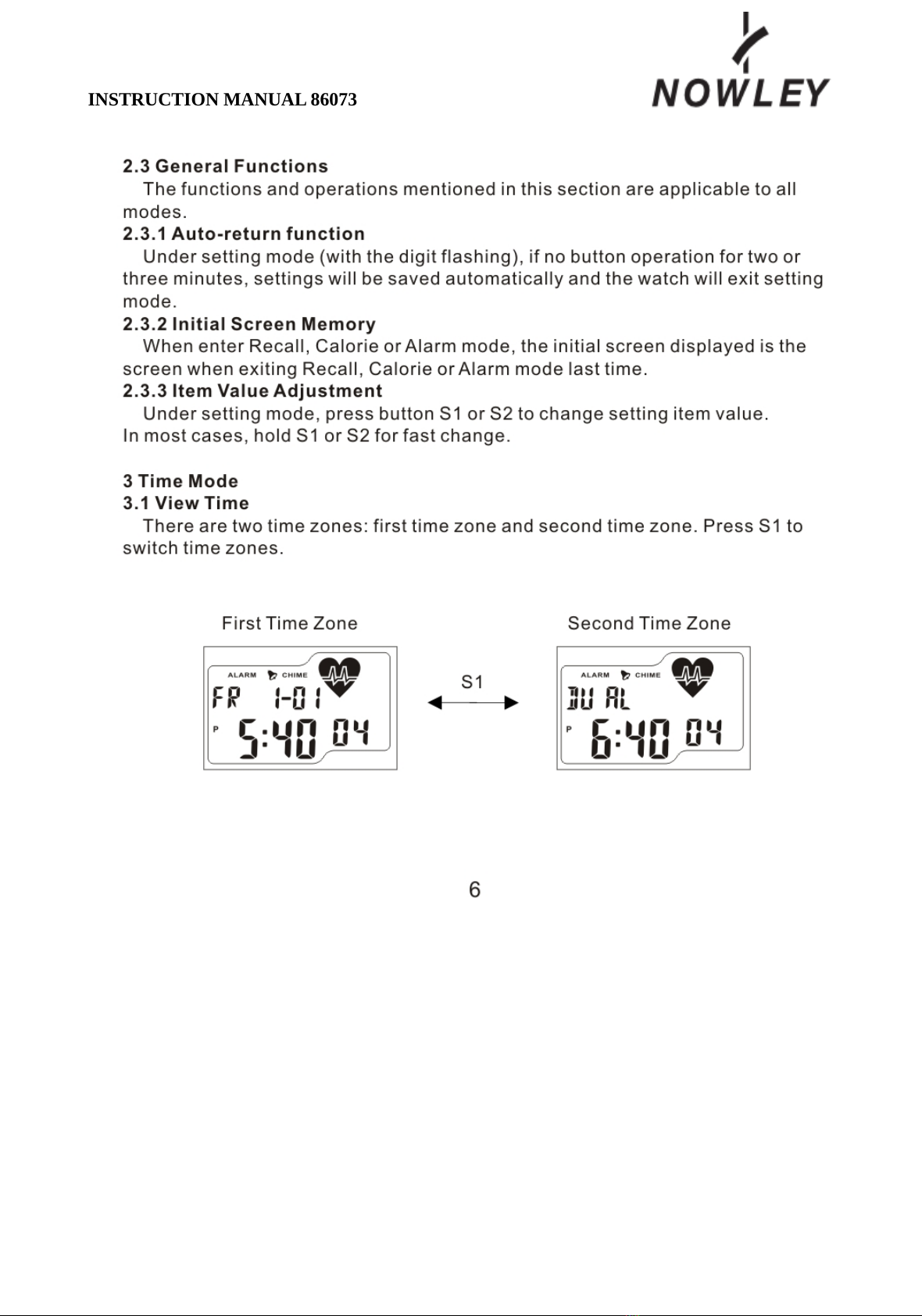 INSTRUCTION MANUAL 86073

NOWLEY

2.3 General Functions

The functions and operations mentioned in this section are applicable to all modes.

2.3.1 Auto-return function

Under setting mode (with the digit flashing), if no button operation for two or three minutes, settings will be saved automatically and the watch will exit setting mode.

2.3.2 Initial Screen Memory

When enter Recall, Calorie or Alarm mode, the initial screen displayed is the screen when exiting Recall, Calorie or Alarm mode last time.

2.3.3 Item Value Adjustment

Under setting mode, press button S1 or S2 to change setting item value.
In most cases, hold S1 or S2 for fast change.

3 Time Mode

3.1 View Time

There are two time zones: first time zone and second time zone. Press S1 to switch time zones.

First Time Zone

ALARM CHIME
FR 1-01
P 5:40 04

S1

Second Time Zone

ALARM CHIME
DU AL
P 6:40 04

6